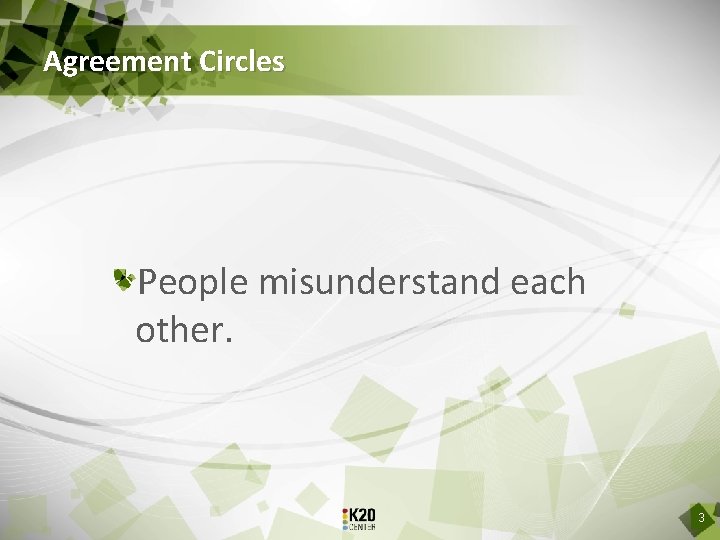 Agreement Circles

People misunderstand each other.

K20 CENTER

3